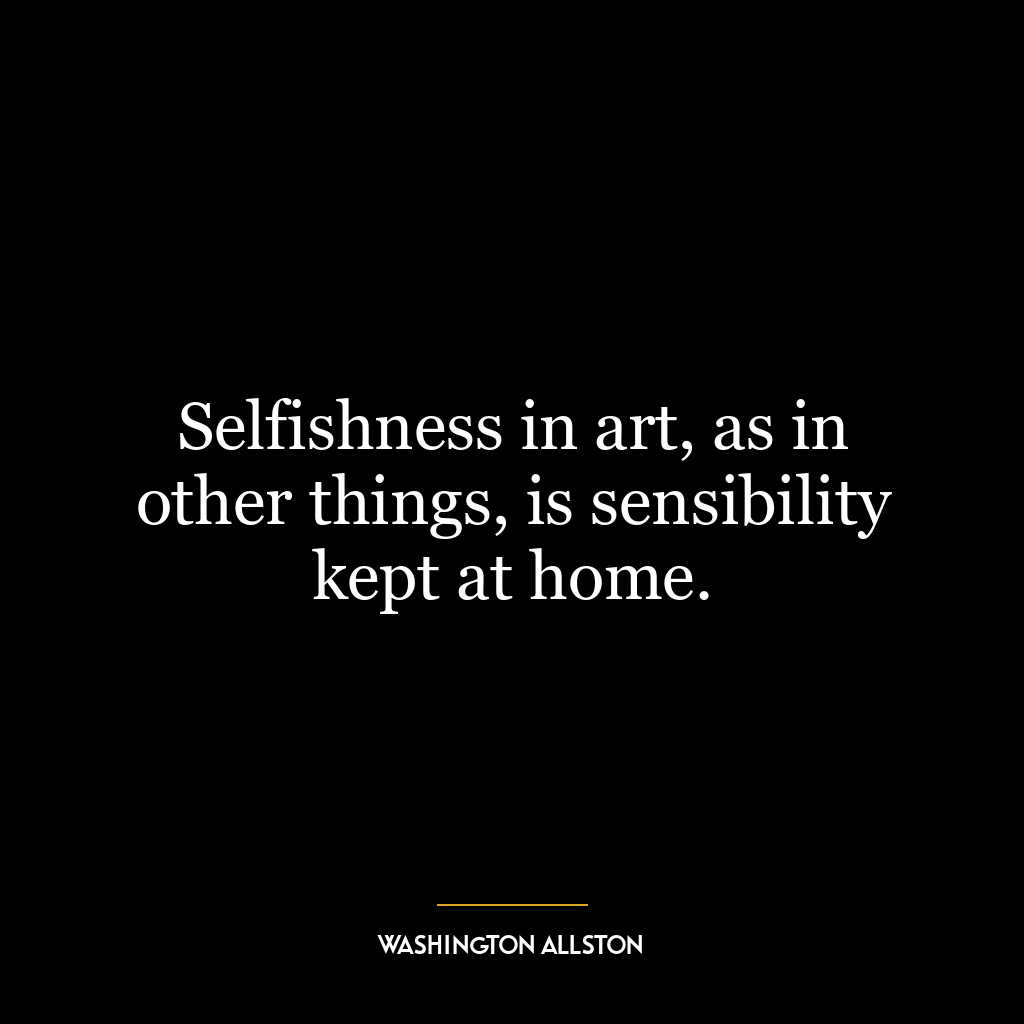 Selfishness in art, as in other things, is sensibility kept at home.

WASHINGTON ALLSTON